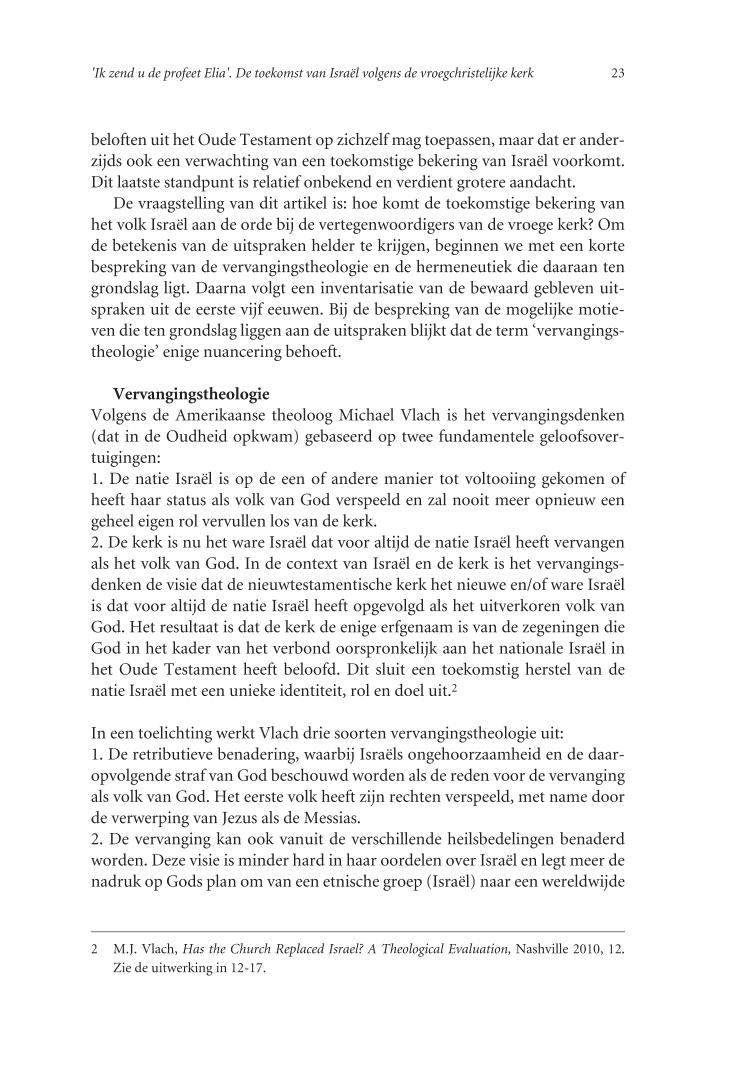 'Ik zend u de profeet Elia'. De toekomst van Israël volgens de vroegchristelijke kerk 23

beloften uit het Oude Testament op zichzelf mag toepassen, maar dat er anderzijds ook een verwachting van een toekomstige bekering van Israël voorkomt. Dit laatste standpunt is relatief onbekend en verdient grotere aandacht.

De vraagstelling van dit artikel is: hoe komt de toekomstige bekering van het volk Israël aan de orde bij de vertegenwoordigers van de vroege kerk? Om de betekenis van de uitspraken helder te krijgen, beginnen we met een korte bespreking van de vervangingstheologie en de hermeneutiek die daaraan ten grondslag ligt. Daarna volgt een inventarisatie van de bewaard gebleven uitspraken uit de eerste vijf eeuwen. Bij de bespreking van de mogelijke motieven die ten grondslag liggen aan de uitspraken blijkt dat de term 'vervangingstheologie' enige nuancering behoeft.

Vervangingstheologie
Volgens de Amerikaanse theoloog Michael Vlach is het vervangingsdenken (dat in de Oudheid opkwam) gebaseerd op twee fundamentele geloofsovertuigingen:
1. De natie Israël is op de een of andere manier tot voltooiing gekomen of heeft haar status als volk van God verspeeld en zal nooit meer opnieuw een geheel eigen rol vervullen los van de kerk.
2. De kerk is nu het ware Israël dat voor altijd de natie Israël heeft vervangen als het volk van God. In de context van Israël en de kerk is het vervangingsdenken de visie dat de nieuwtestamentische kerk het nieuwe en/of ware Israël is dat voor altijd de natie Israël heeft opgevolgd als het uitverkoren volk van God. Het resultaat is dat de kerk de enige erfgenaam is van de zegeningen die God in het kader van het verbond oorspronkelijk aan het nationale Israël in het Oude Testament heeft beloofd. Dit sluit een toekomstig herstel van de natie Israël met een unieke identiteit, rol en doel uit.$^2$

In een toelichting werkt Vlach drie soorten vervangingstheologie uit:
1. De retributieve benadering, waarbij Israëls ongehoorzaamheid en de daaropvolgende straf van God beschouwd worden als de reden voor de vervanging als volk van God. Het eerste volk heeft zijn rechten verspeeld, met name door de verwerping van Jezus als de Messias.
2. De vervanging kan ook vanuit de verschillende heilsbedelingen benaderd worden. Deze visie is minder hard in haar oordelen over Israël en legt meer de nadruk op Gods plan om van een etnische groep (Israël) naar een wereldwijde

2 M.J. Vlach, Has the Church Replaced Israel? A Theological Evaluation, Nashville 2010, 12. Zie de uitwerking in 12-17.